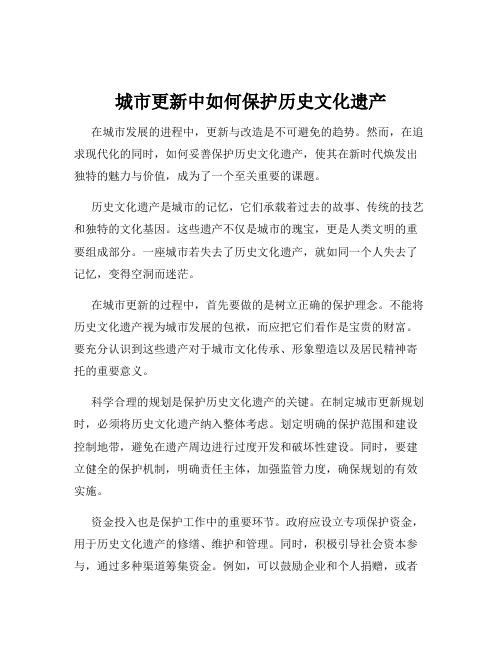 城市更新中如何保护历史文化遗产

在城市发展的进程中，更新与改造是不可避免的趋势。然而，在追求现代化的同时，如何妥善保护历史文化遗产，使其在新时代焕发出独特的魅力与价值，成为了一个至关重要的课题。

历史文化遗产是城市的记忆，它们承载着过去的故事、传统的技艺和独特的文化基因。这些遗产不仅是城市的瑰宝，更是人类文明的重要组成部分。一座城市若失去了历史文化遗产，就如同一个人失去了记忆，变得空洞而迷茫。

在城市更新的过程中，首先要做的是树立正确的保护理念。不能将历史文化遗产视为城市发展的包袱，而应把它们看作是宝贵的财富。要充分认识到这些遗产对于城市文化传承、形象塑造以及居民精神寄托的重要意义。

科学合理的规划是保护历史文化遗产的关键。在制定城市更新规划时，必须将历史文化遗产纳入整体考虑。划定明确的保护范围和建设控制地带，避免在遗产周边进行过度开发和破坏性建设。同时，要建立健全的保护机制，明确责任主体，加强监管力度，确保规划的有效实施。

资金投入也是保护工作中的重要环节。政府应设立专项保护资金，用于历史文化遗产的修缮、维护和管理。同时，积极引导社会资本参与，通过多种渠道筹集资金。例如，可以鼓励企业和个人捐赠，或者